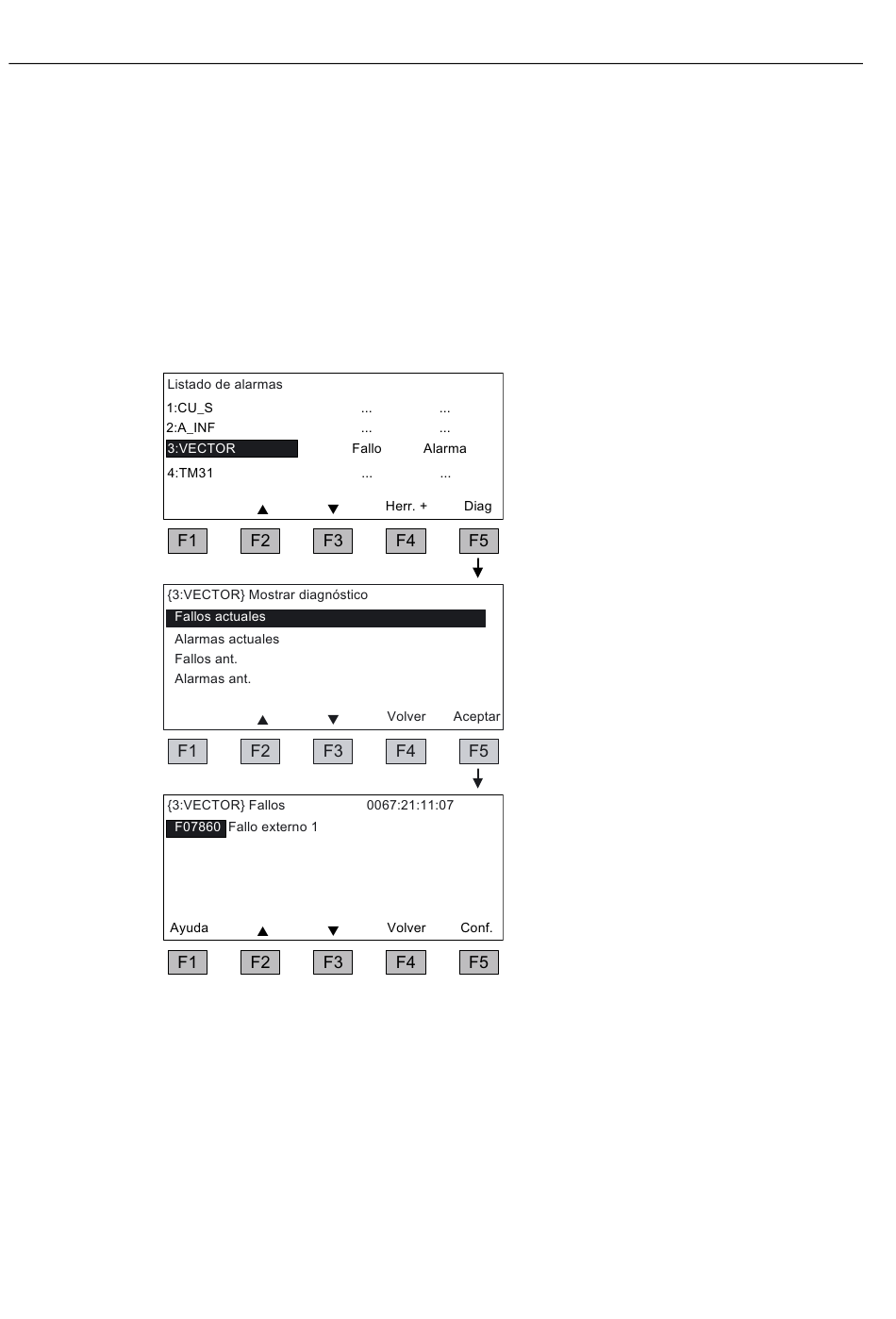 Listado de alarmas

1:CU_S ... ...
2:A_INF ... ...
3:VECTOR Fallo Alarma
4:TM31 ... ...

▲ ▼ Herr. + Diag

F1 F2 F3 F4 F5

{3:VECTOR} Mostrar diagnóstico

Fallos actuales
Alarmas actuales
Fallos ant.
Alarmas ant.

▲ ▼ Volver Aceptar

F1 F2 F3 F4 F5

{3:VECTOR} Fallos 0067:21:11:07

F07860 Fallo externo 1

Ayuda ▲ ▼ Volver Conf.

F1 F2 F3 F4 F5